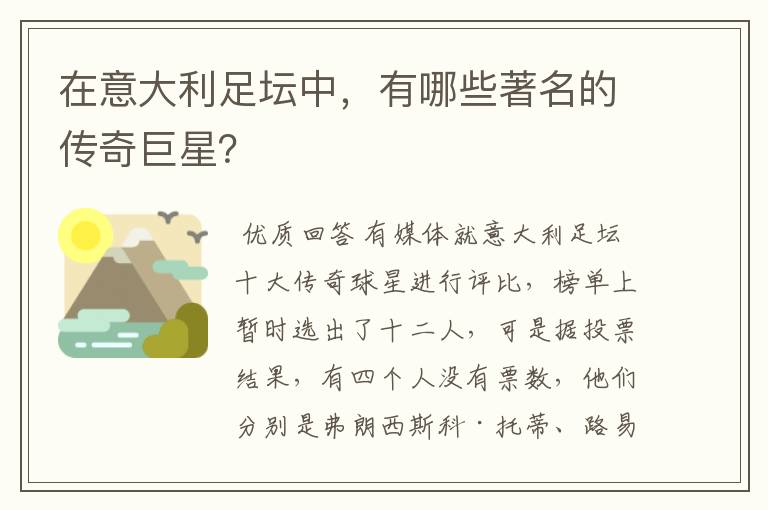 在意大利足坛中，有哪些著名的传奇巨星?

优质回答 有媒体就意大利足坛十大传奇球星进行评比，榜单上暂时选出了十二人，可是据投票结果，有四个人没有票数，他们分别是弗朗西斯科·托蒂、路易